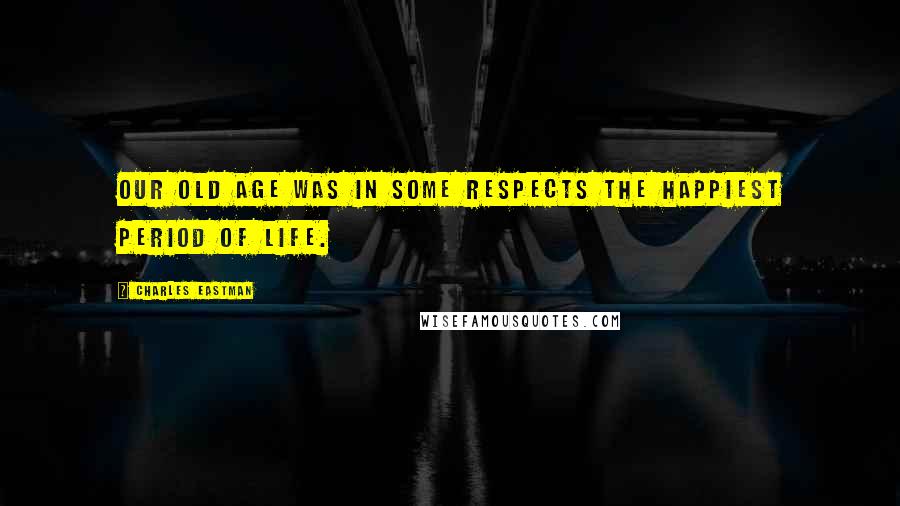 OUR OLD AGE WAS IN SOME RESPECTS THE HAPPIEST PERIOD OF LIFE.

CHARLES EASTMAN

WISEFAMOUSQUOTES.COM